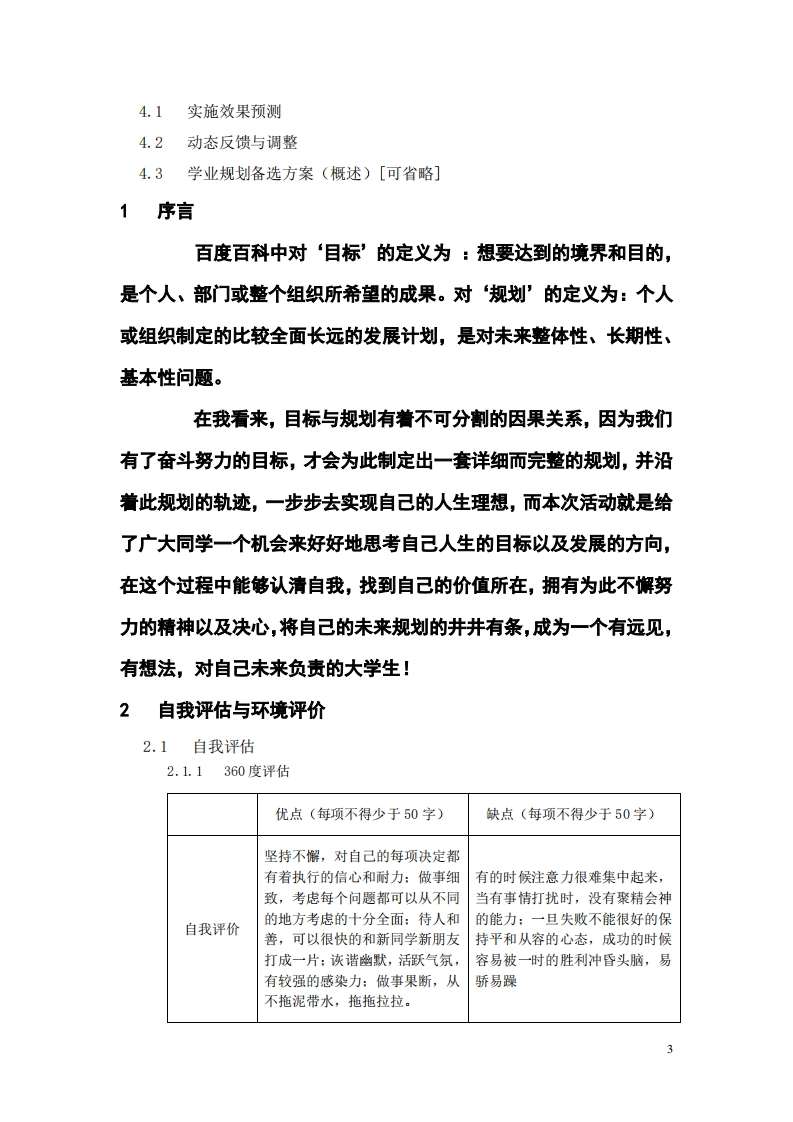 4.1　实施效果预测
4.2　动态反馈与调整
4.3　学业规划备选方案（概述）[可省略]

1　序言

百度百科中对‘目标’的定义为 ：想要达到的境界和目的，是个人、部门或整个组织所希望的成果。对‘规划’的定义为：个人或组织制定的比较全面长远的发展计划，是对未来整体性、长期性、基本性问题。

在我看来，目标与规划有着不可分割的因果关系，因为我们有了奋斗努力的目标，才会为此制定出一套详细而完整的规划，并沿着此规划的轨迹，一步步去实现自己的人生理想，而本次活动就是给了广大同学一个机会来好好地思考自己人生的目标以及发展的方向，在这个过程中能够认清自我，找到自己的价值所在，拥有为此不懈努力的精神以及决心，将自己的未来规划的井井有条，成为一个有远见，有想法，对自己未来负责的大学生！

2　自我评估与环境评价

2.1　自我评估
2.1.1　360度评估

| | 优点（每项不得少于50字） | 缺点（每项不得少于50字） |
|---|---|---|
| 自我评价 | 坚持不懈，对自己的每项决定都有着执行的信心和耐力；做事细致，考虑每个问题都可以从不同的地方考虑的十分全面；待人和善，可以很快的和新同学新朋友打成一片；诙谐幽默，活跃气氛，有较强的感染力；做事果断，从不拖泥带水，拖拖拉拉。 | 有的时候注意力很难集中起来，当有事情打扰时，没有聚精会神的能力；一旦失败不能很好的保持平和从容的心态，成功的时候容易被一时的胜利冲昏头脑，易骄易躁 |

3